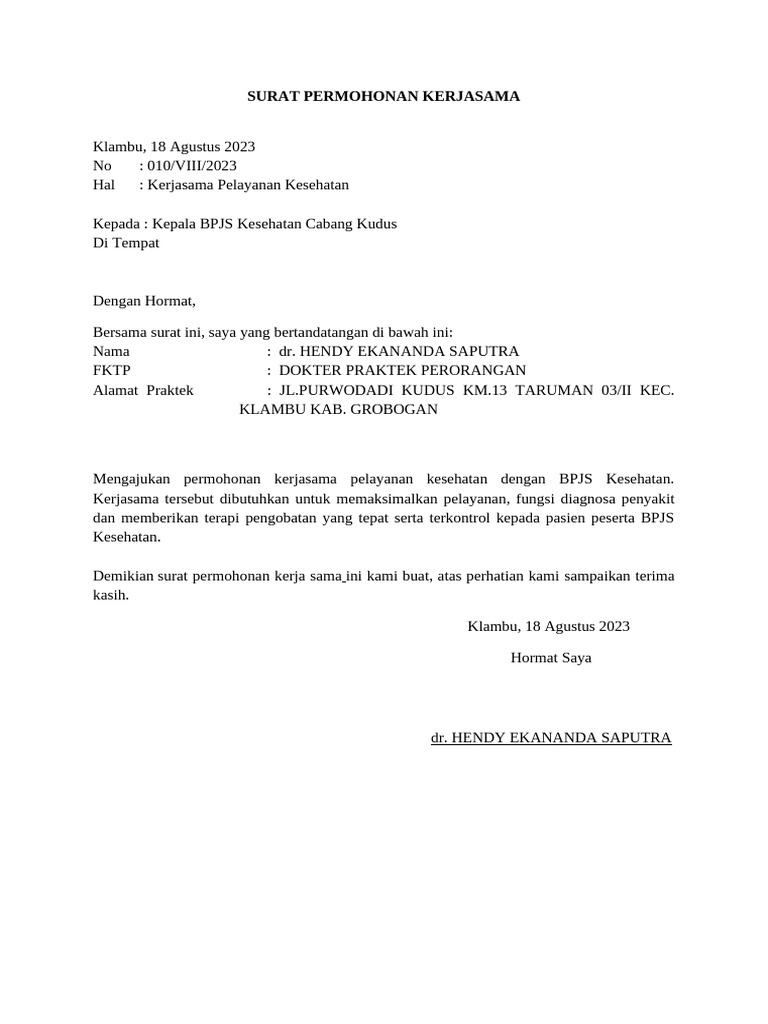 SURAT PERMOHONAN KERJASAMA

Klambu, 18 Agustus 2023
No : 010/VIII/2023
Hal : Kerjasama Pelayanan Kesehatan

Kepada : Kepala BPJS Kesehatan Cabang Kudus
Di Tempat

Dengan Hormat,

Bersama surat ini, saya yang bertandatangan di bawah ini:
Nama : dr. HENDY EKANANDA SAPUTRA
FKTP : DOKTER PRAKTEK PERORANGAN
Alamat Praktek : JL.PURWODADI KUDUS KM.13 TARUMAN 03/II KEC. KLAMBU KAB. GROBOGAN

Mengajukan permohonan kerjasama pelayanan kesehatan dengan BPJS Kesehatan. Kerjasama tersebut dibutuhkan untuk memaksimalkan pelayanan, fungsi diagnosa penyakit dan memberikan terapi pengobatan yang tepat serta terkontrol kepada pasien peserta BPJS Kesehatan.

Demikian surat permohonan kerja sama ini kami buat, atas perhatian kami sampaikan terima kasih.

Klambu, 18 Agustus 2023

Hormat Saya

dr. HENDY EKANANDA SAPUTRA